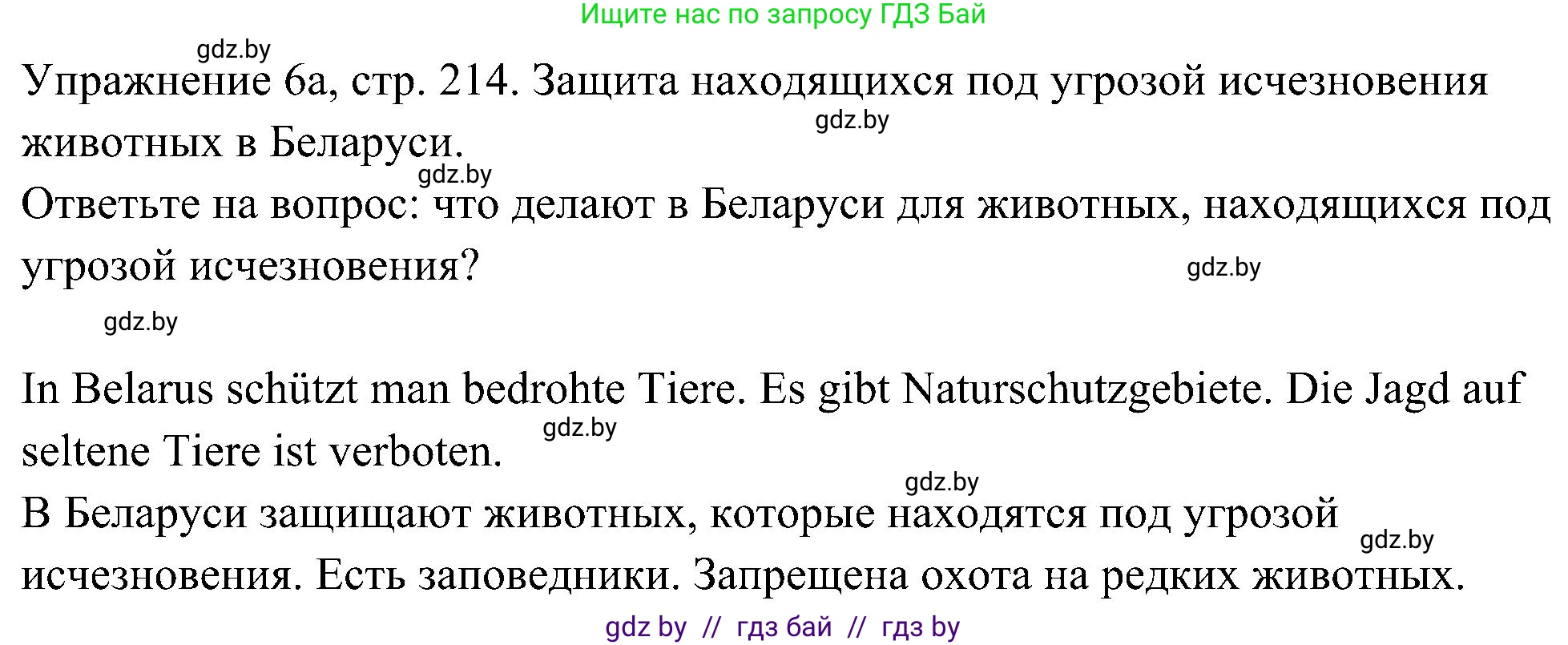 Ищите нас по запросу ГДЗ Бай

gdz.by

Упражнение 6а, стр. 214. Защита находящихся под угрозой исчезновения животных в Беларуси.

gdz.by

gdz.by

Ответьте на вопрос: что делают в Беларуси для животных, находящихся под угрозой исчезновения?

gdz.by

gdz.by

In Belarus schützt man bedrohte Tiere. Es gibt Naturschutzgebiete. Die Jagd auf seltene Tiere ist verboten.

gdz.by

gdz.by

В Беларуси защищают животных, которые находятся под угрозой исчезновения. Есть заповедники. Запрещена охота на редких животных.

gdz.by

gdz by // гдз бай // гдз by